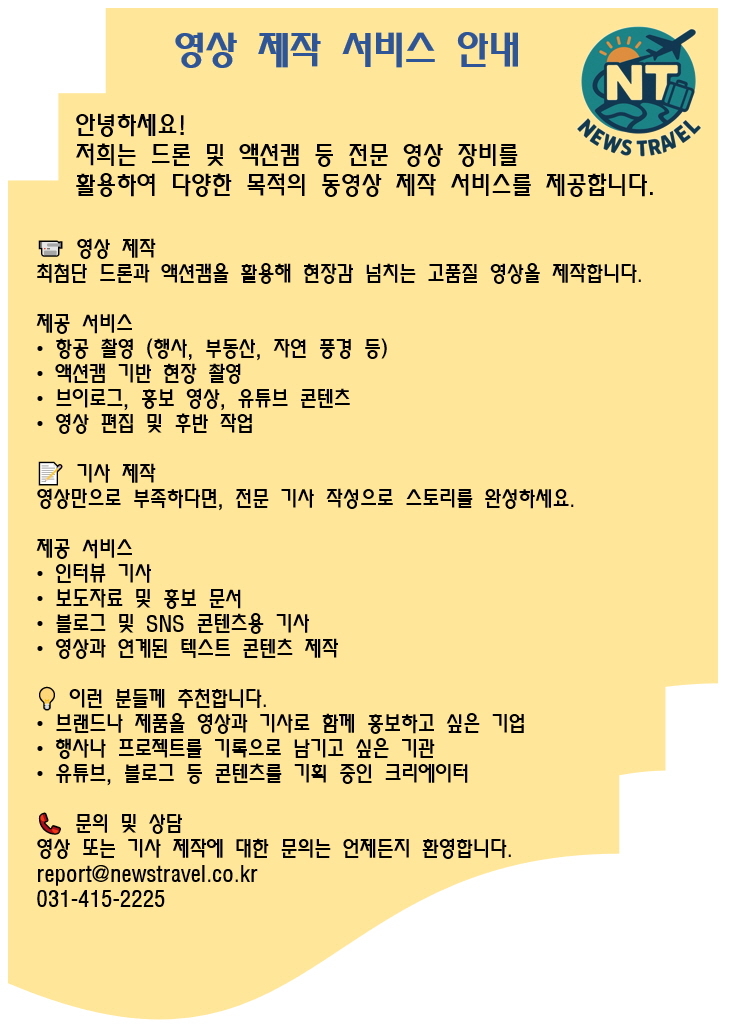 영상 제작 서비스 안내

NT
NEWS TRAVEL

안녕하세요!
저희는 드론 및 액션캠 등 전문 영상 장비를 활용하여 다양한 목적의 동영상 제작 서비스를 제공합니다.

영상 제작
최첨단 드론과 액션캠을 활용해 현장감 넘치는 고품질 영상을 제작합니다.

제공 서비스
• 항공 촬영 (행사, 부동산, 자연 풍경 등)
• 액션캠 기반 현장 촬영
• 브이로그, 홍보 영상, 유튜브 콘텐츠
• 영상 편집 및 후반 작업

기사 제작
영상만으로 부족하다면, 전문 기사 작성으로 스토리를 완성하세요.

제공 서비스
• 인터뷰 기사
• 보도자료 및 홍보 문서
• 블로그 및 SNS 콘텐츠용 기사
• 영상과 연계된 텍스트 콘텐츠 제작

이런 분들께 추천합니다.
• 브랜드나 제품을 영상과 기사로 함께 홍보하고 싶은 기업
• 행사나 프로젝트를 기록으로 남기고 싶은 기관
• 유튜브, 블로그 등 콘텐츠를 기획 중인 크리에이터

문의 및 상담
영상 또는 기사 제작에 대한 문의는 언제든지 환영합니다.
report@newstravel.co.kr
031-415-2225